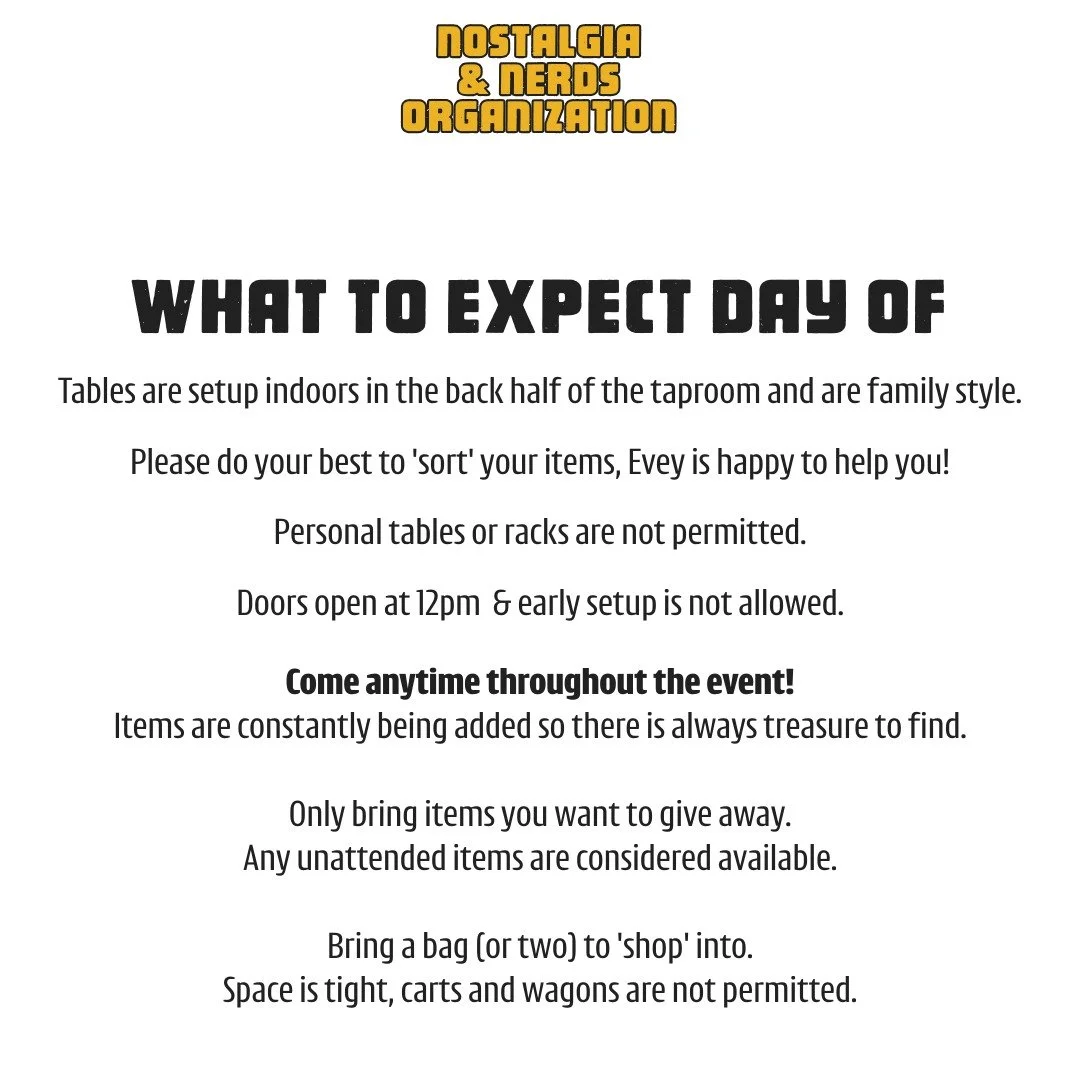 NOSTALGIA
& NERDS
ORGANIZATION

WHAT TO EXPECT DAY OF

Tables are setup indoors in the back half of the taproom and are family style.

Please do your best to 'sort' your items, Evey is happy to help you!

Personal tables or racks are not permitted.

Doors open at 12pm & early setup is not allowed.

Come anytime throughout the event!
Items are constantly being added so there is always treasure to find.

Only bring items you want to give away.
Any unattended items are considered available.

Bring a bag (or two) to 'shop' into.
Space is tight, carts and wagons are not permitted.